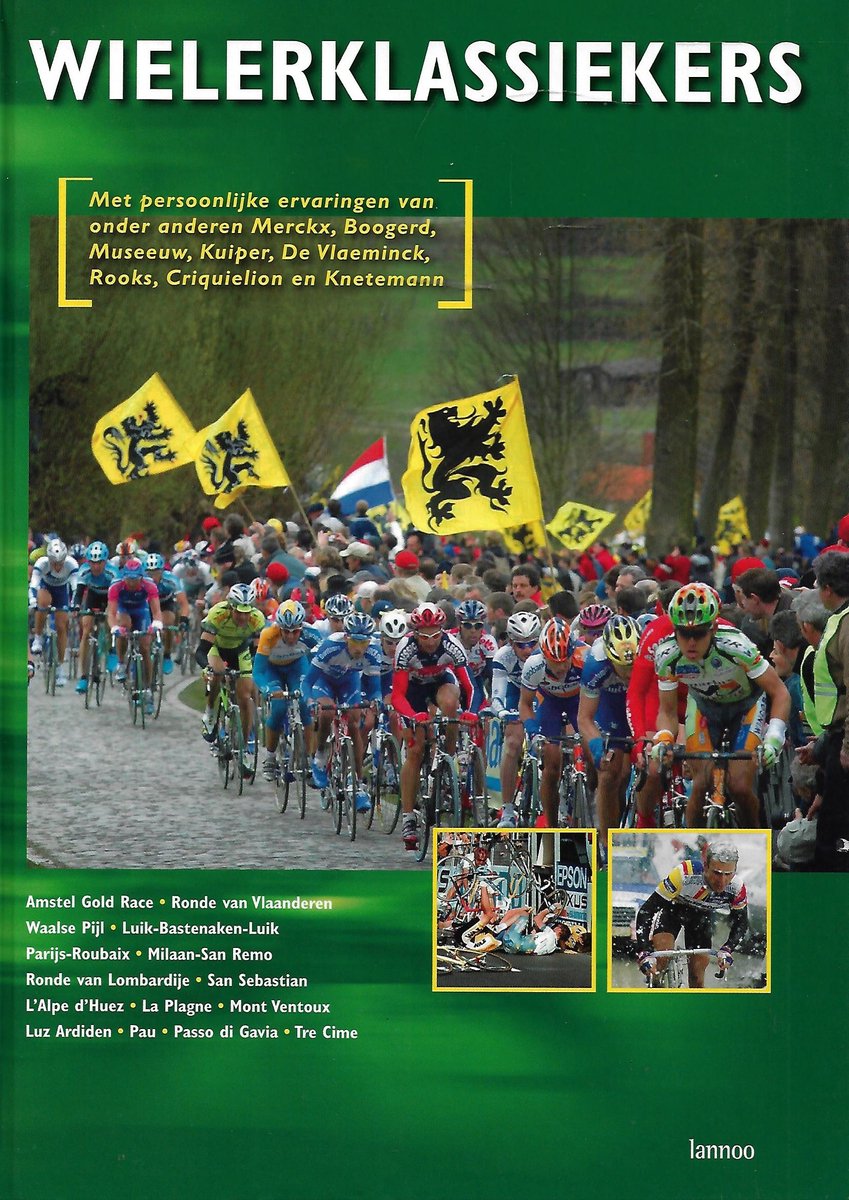 WIELERKLASSIEKERS

Met persoonlijke ervaringen van onder anderen Merckx, Boogerd, Museeuw, Kuiper, De Vlaeminck, Rooks, Criquielion en Knetemann

Amstel Gold Race • Ronde van Vlaanderen
Waalse Pijl • Luik-Bastenaken-Luik
Parijs-Roubaix • Milaan-San Remo
Ronde van Lombardije • San Sebastian
L'Alpe d'Huez • La Plagne • Mont Ventoux
Luz Ardiden • Pau • Passo di Gavia • Tre Cime

lannoo